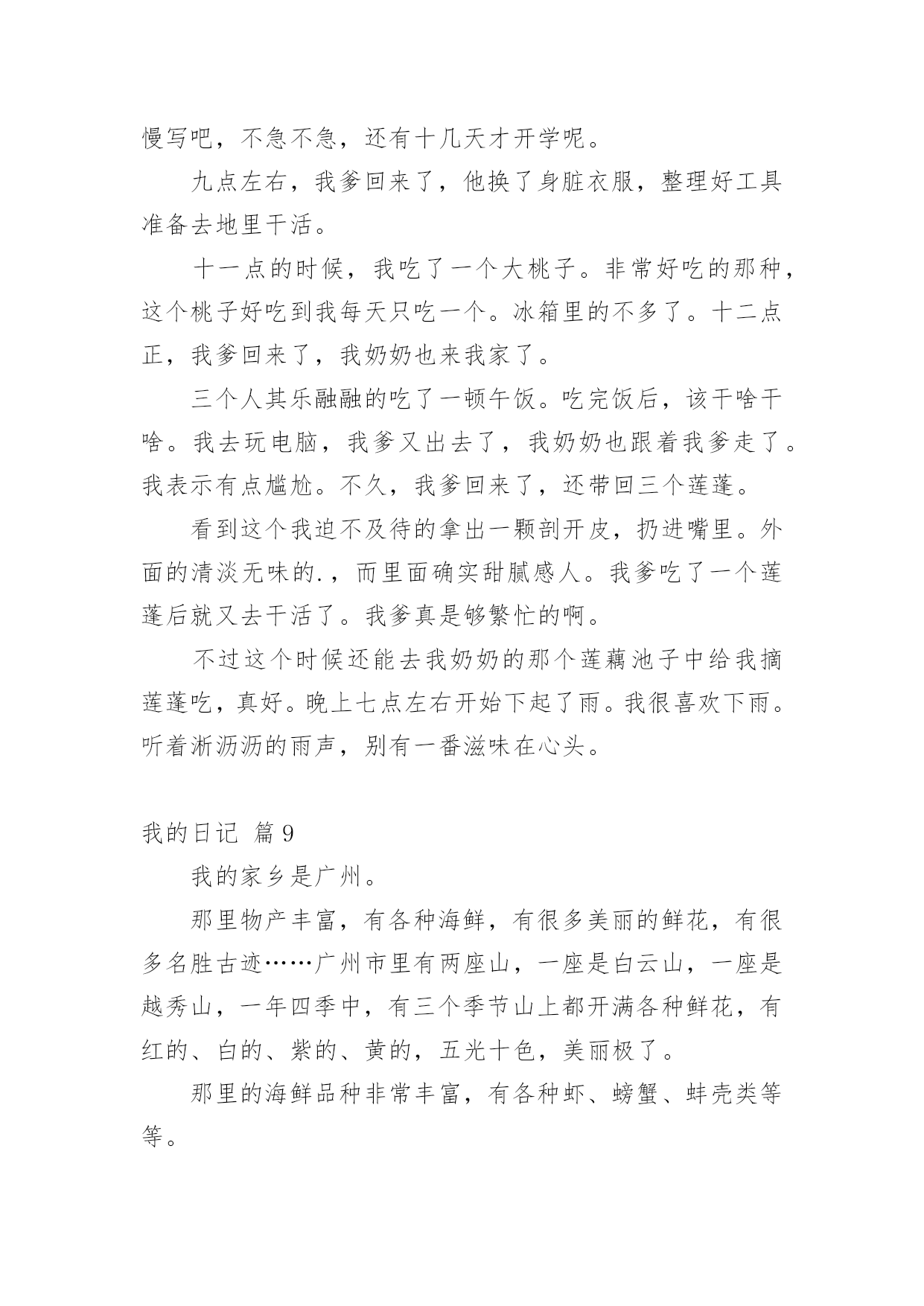 慢写吧，不急不急，还有十几天才开学呢。

九点左右，我爹回来了，他换了身脏衣服，整理好工具准备去地里干活。

十一点的时候，我吃了一个大桃子。非常好吃的那种，这个桃子好吃到我每天只吃一个。冰箱里的不多了。十二点正，我爹回来了，我奶奶也来我家了。

三个人其乐融融的吃了一顿午饭。吃完饭后，该干啥干啥。我去玩电脑，我爹又出去了，我奶奶也跟着我爹走了。我表示有点尴尬。不久，我爹回来了，还带回三个莲蓬。

看到这个我迫不及待的拿出一颗剖开皮，扔进嘴里。外面的清淡无味的.，而里面确实甜腻感人。我爹吃了一个莲蓬后就又去干活了。我爹真是够繁忙的啊。

不过这个时候还能去我奶奶的那个莲藕池子中给我摘莲蓬吃，真好。晚上七点左右开始下起了雨。我很喜欢下雨。听着淅沥沥的雨声，别有一番滋味在心头。

我的日记 篇 9

我的家乡是广州。

那里物产丰富，有各种海鲜，有很多美丽的鲜花，有很多名胜古迹……广州市里有两座山，一座是白云山，一座是越秀山，一年四季中，有三个季节山上都开满各种鲜花，有红的、白的、紫的、黄的，五光十色，美丽极了。

那里的海鲜品种非常丰富，有各种虾、螃蟹、蚌壳类等等。